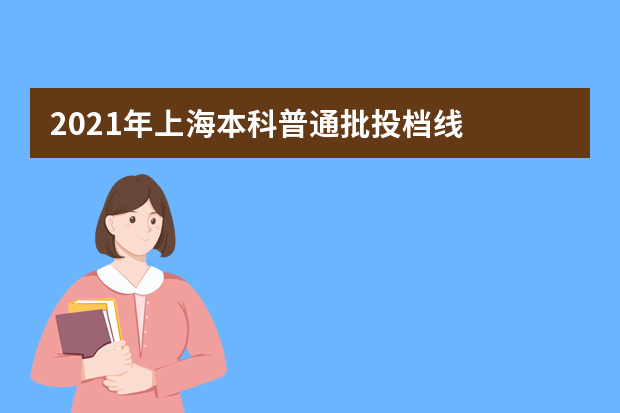 2021年上海本科普通批投档线